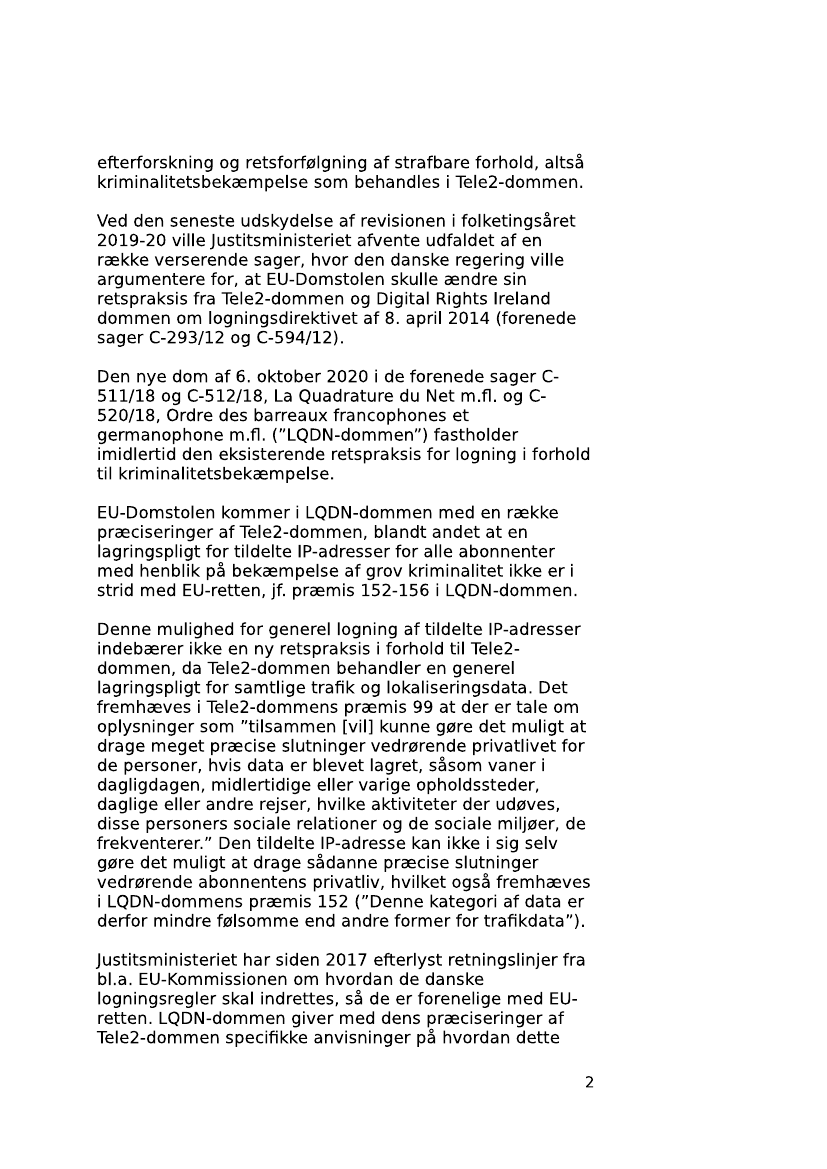 efterforskning og retsforfølgning af strafbare forhold, altså kriminalitetsbekæmpelse som behandles i Tele2-dommen.

Ved den seneste udskydelse af revisionen i folketingsåret 2019-20 ville Justitsministeriet afvente udfaldet af en række verserende sager, hvor den danske regering ville argumentere for, at EU-Domstolen skulle ændre sin retspraksis fra Tele2-dommen og Digital Rights Ireland dommen om logningsdirektivet af 8. april 2014 (forenede sager C-293/12 og C-594/12).

Den nye dom af 6. oktober 2020 i de forenede sager C-511/18 og C-512/18, La Quadrature du Net m.fl. og C-520/18, Ordre des barreaux francophones et germanophone m.fl. ("LQDN-dommen") fastholder imidlertid den eksisterende retspraksis for logning i forhold til kriminalitetsbekæmpelse.

EU-Domstolen kommer i LQDN-dommen med en række præciseringer af Tele2-dommen, blandt andet at en lagringspligt for tildelte IP-adresser for alle abonnenter med henblik på bekæmpelse af grov kriminalitet ikke er i strid med EU-retten, jf. præmis 152-156 i LQDN-dommen.

Denne mulighed for generel logning af tildelte IP-adresser indebærer ikke en ny retspraksis i forhold til Tele2-dommen, da Tele2-dommen behandler en generel lagringspligt for samtlige trafik og lokaliseringsdata. Det fremhæves i Tele2-dommens præmis 99 at der er tale om oplysninger som "tilsammen [vil] kunne gøre det muligt at drage meget præcise slutninger vedrørende privatlivet for de personer, hvis data er blevet lagret, såsom vaner i dagligdagen, midlertidige eller varige opholdssteder, daglige eller andre rejser, hvilke aktiviteter der udøves, disse personers sociale relationer og de sociale miljøer, de frekventerer." Den tildelte IP-adresse kan ikke i sig selv gøre det muligt at drage sådanne præcise slutninger vedrørende abonnentens privatliv, hvilket også fremhæves i LQDN-dommens præmis 152 ("Denne kategori af data er derfor mindre følsomme end andre former for trafikdata").

Justitsministeriet har siden 2017 efterlyst retningslinjer fra bl.a. EU-Kommissionen om hvordan de danske logningsregler skal indrettes, så de er forenelige med EU-retten. LQDN-dommen giver med dens præciseringer af Tele2-dommen specifikke anvisninger på hvordan dette

2